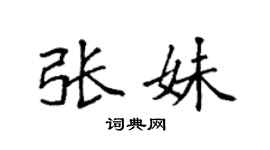 张妹
词典网